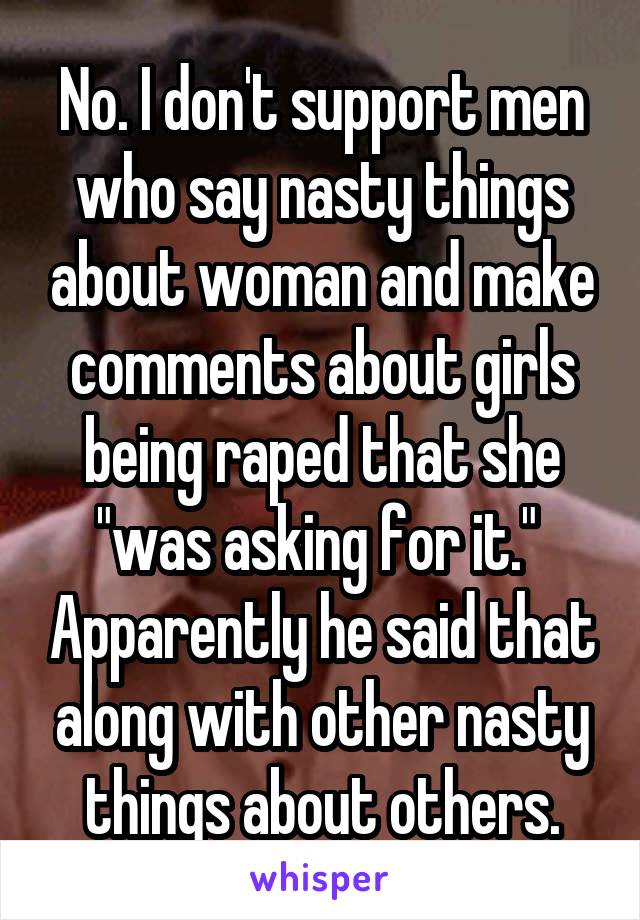 No. I don't support men who say nasty things about woman and make comments about girls being raped that she "was asking for it." Apparently he said that along with other nasty things about others.

whisper